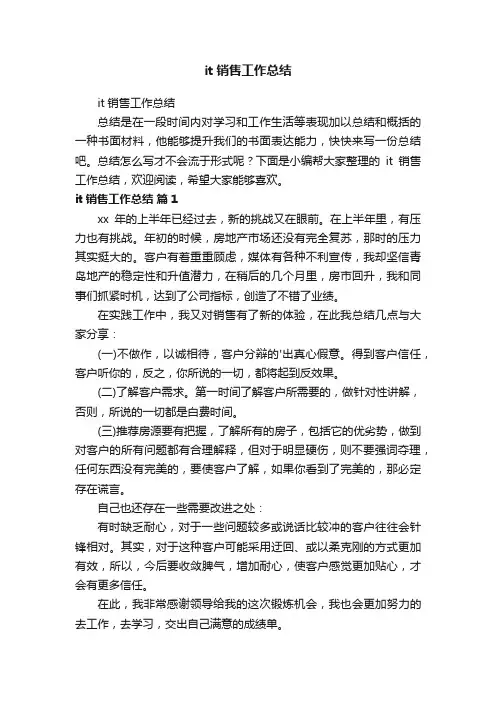 it 销售工作总结

it 销售工作总结

总结是在一段时间内对学习和工作生活等表现加以总结和概括的一种书面材料，他能够提升我们的书面表达能力，快快来写一份总结吧。总结怎么写才不会流于形式呢？下面是小编帮大家整理的 it 销售工作总结，欢迎阅读，希望大家能够喜欢。

it 销售工作总结 篇 1

xx 年的上半年已经过去，新的挑战又在眼前。在上半年里，有压力也有挑战。年初的时候，房地产市场还没有完全复苏，那时的压力其实挺大的。客户有着重重顾虑，媒体有各种不利宣传，我却坚信青岛地产的稳定性和升值潜力，在稍后的几个月里，房市回升，我和同事们抓紧时机，达到了公司指标，创造了不错了业绩。

在实践工作中，我又对销售有了新的体验，在此我总结几点与大家分享：

(一)不做作，以诚相待，客户分辩的'出真心假意。得到客户信任，客户听你的，反之，你所说的一切，都将起到反效果。

(二)了解客户需求。第一时间了解客户所需要的，做针对性讲解，否则，所说的一切都是白费时间。

(三)推荐房源要有把握，了解所有的房子，包括它的优劣势，做到对客户的所有问题都有合理解释，但对于明显硬伤，则不要强词夺理，任何东西没有完美的，要使客户了解，如果你看到了完美的，那必定存在谎言。

自己也还存在一些需要改进之处：

有时缺乏耐心，对于一些问题较多或说话比较冲的客户往往会针锋相对。其实，对于这种客户可能采用迂回、或以柔克刚的方式更加有效，所以，今后要收敛脾气，增加耐心，使客户感觉更加贴心，才会有更多信任。

在此，我非常感谢领导给我的这次锻炼机会，我也会更加努力的去工作，去学习，交出自己满意的成绩单。